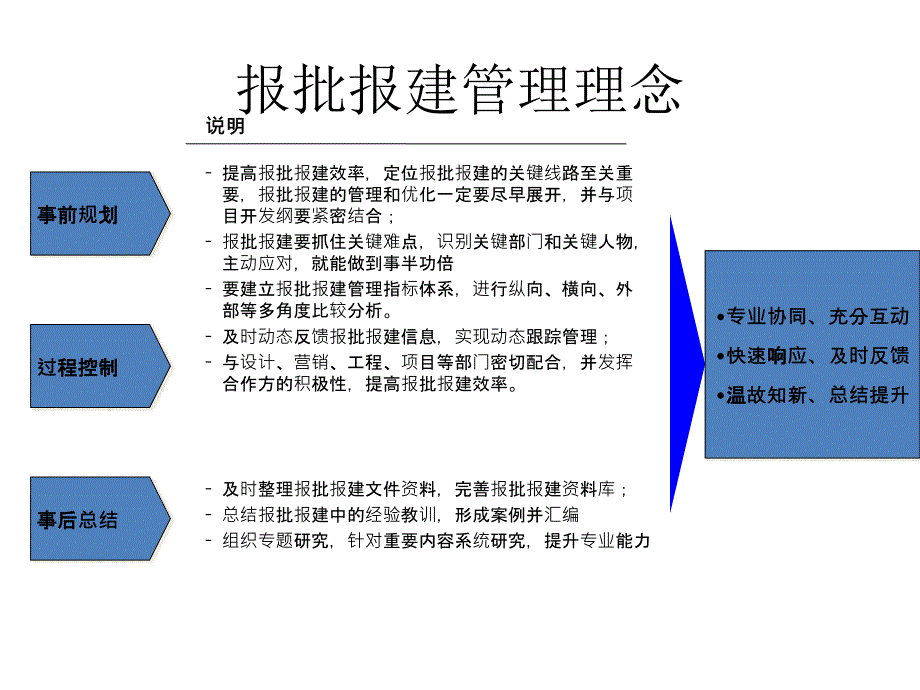 报批报建管理理念

说明

事前规划

- 提高报批报建效率，定位报批报建的关键线路至关重要，报批报建的管理和优化一定要尽早展开，并与项目开发纲要紧密结合；
- 报批报建要抓住关键难点，识别关键部门和关键人物，主动应对，就能做到事半功倍
- 要建立报批报建管理指标体系，进行纵向、横向、外部等多角度比较分析。

过程控制

- 及时动态反馈报批报建信息，实现动态跟踪管理；
- 与设计、营销、工程、项目等部门密切配合，并发挥合作方的积极性，提高报批报建效率。

事后总结

- 及时整理报批报建文件资料，完善报批报建资料库；
- 总结报批报建中的经验教训，形成案例并汇编
- 组织专题研究，针对重要内容系统研究，提升专业能力

•专业协同、充分互动
•快速响应、及时反馈
•温故知新、总结提升